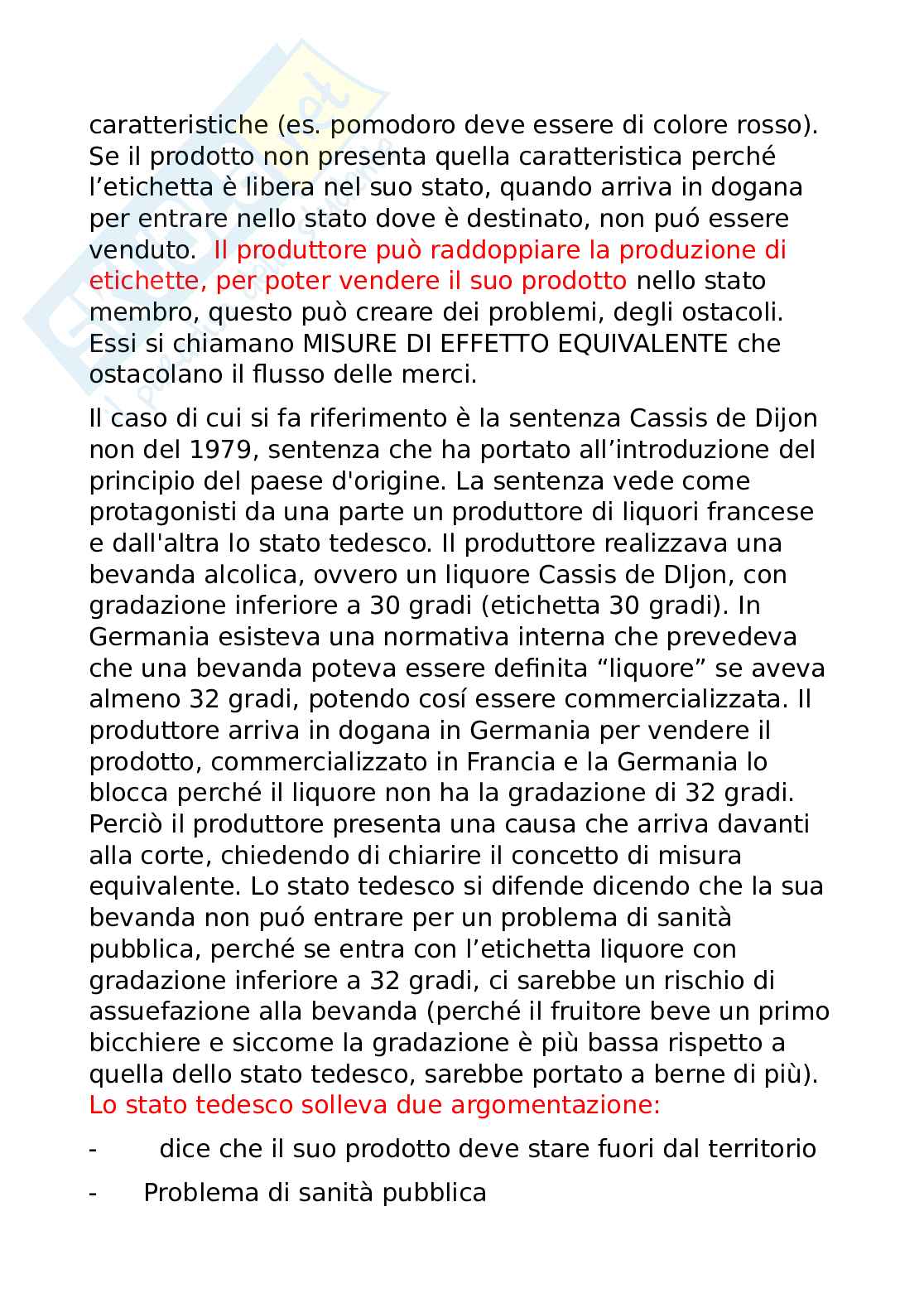 caratteristiche (es. pomodoro deve essere di colore rosso). Se il prodotto non presenta quella caratteristica perché l'etichetta è libera nel suo stato, quando arriva in dogana per entrare nello stato dove è destinato, non puó essere venduto. Il produttore può raddoppiare la produzione di etichette, per poter vendere il suo prodotto nello stato membro, questo può creare dei problemi, degli ostacoli. Essi si chiamano MISURE DI EFFETTO EQUIVALENTE che ostacolano il flusso delle merci.

Il caso di cui si fa riferimento è la sentenza Cassis de Dijon non del 1979, sentenza che ha portato all'introduzione del principio del paese d'origine. La sentenza vede come protagonisti da una parte un produttore di liquori francese e dall'altra lo stato tedesco. Il produttore realizzava una bevanda alcolica, ovvero un liquore Cassis de DIjon, con gradazione inferiore a 30 gradi (etichetta 30 gradi). In Germania esisteva una normativa interna che prevedeva che una bevanda poteva essere definita "liquore" se aveva almeno 32 gradi, potendo cosí essere commercializzata. Il produttore arriva in dogana in Germania per vendere il prodotto, commercializzato in Francia e la Germania lo blocca perché il liquore non ha la gradazione di 32 gradi. Perciò il produttore presenta una causa che arriva davanti alla corte, chiedendo di chiarire il concetto di misura equivalente. Lo stato tedesco si difende dicendo che la sua bevanda non puó entrare per un problema di sanità pubblica, perché se entra con l'etichetta liquore con gradazione inferiore a 32 gradi, ci sarebbe un rischio di assuefazione alla bevanda (perché il fruitore beve un primo bicchiere e siccome la gradazione è più bassa rispetto a quella dello stato tedesco, sarebbe portato a berne di più). Lo stato tedesco solleva due argomentazione:

- dice che il suo prodotto deve stare fuori dal territorio
- Problema di sanità pubblica